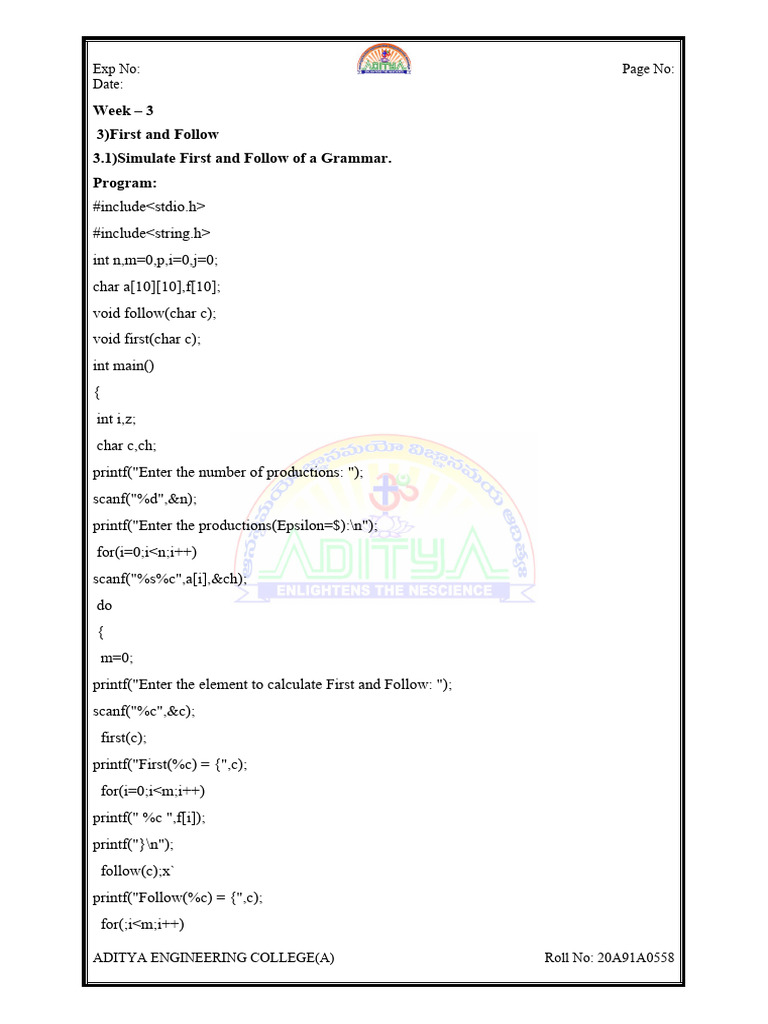 Exp No:
Date:

ADITYA

Page No:

Week – 3

3)First and Follow

3.1)Simulate First and Follow of a Grammar.

Program:

#include<stdio.h>

#include<string.h>

int n,m=0,p,i=0,j=0;

char a[10][10],f[10];

void follow(char c);

void first(char c);

int main()

{

int i,z;

char c,ch;

printf("Enter the number of productions: ");

scanf("%d",&n);

printf("Enter the productions(Epsilon=$):\n");

for(i=0;i<n;i++)

scanf("%s%c",a[i],&ch);

do

{

m=0;

printf("Enter the element to calculate First and Follow: ");

scanf("%c",&c);

first(c);

printf("First(%c) = {",c);

for(i=0;i<m;i++)

printf(" %c ",f[i]);

printf("}\n");

follow(c);x`

printf("Follow(%c) = {",c);

for(;i<m;i++)

ADITYA ENLIGHTENS THE NESCIENCE

ADITYA ENGINEERING COLLEGE(A)

Roll No: 20A91A0558